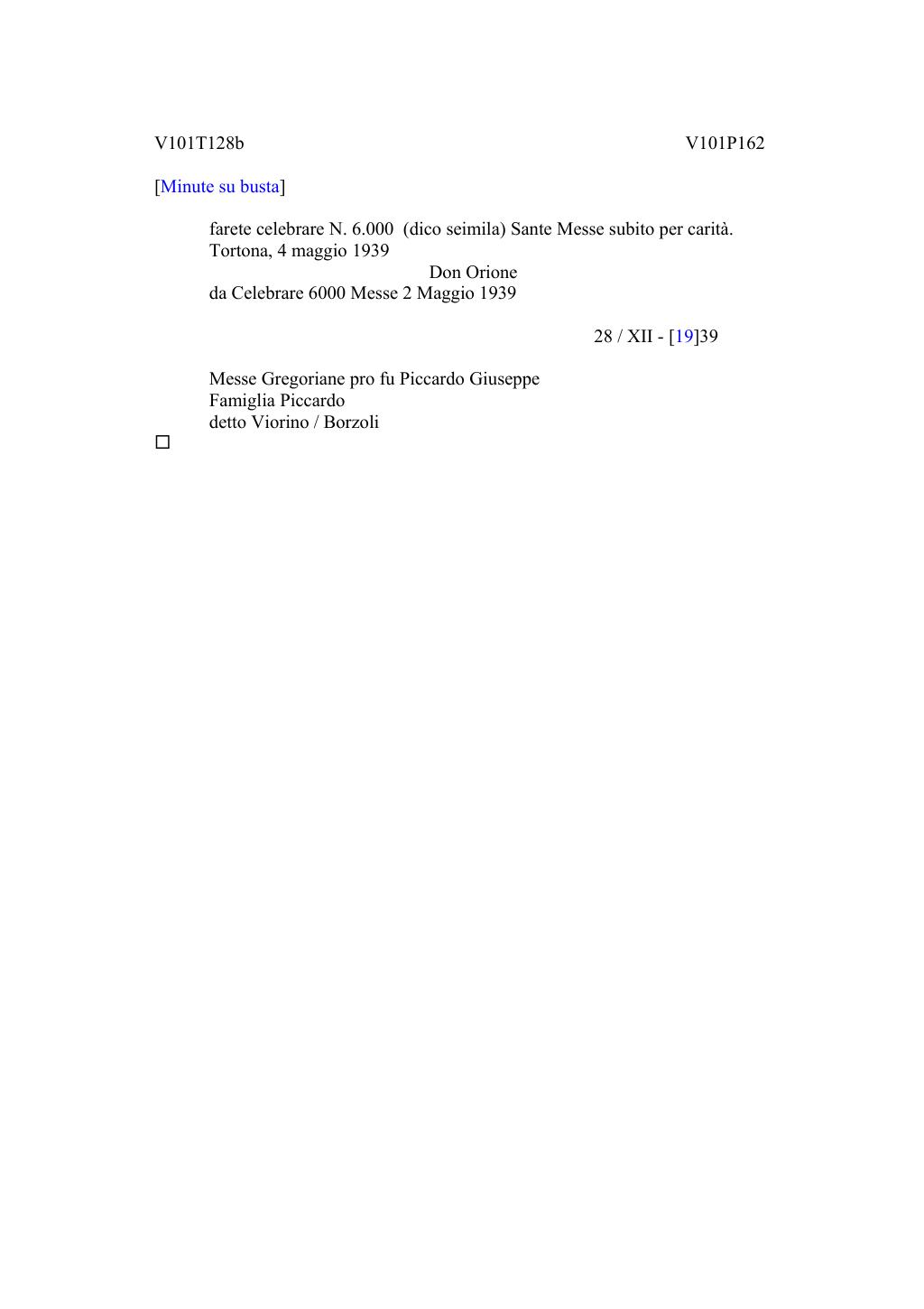 V101T128b V101P162

[Minute su busta]

farete celebrare N. 6.000 (dico seimila) Sante Messe subito per carità.
Tortona, 4 maggio 1939
Don Orione
da Celebrare 6000 Messe 2 Maggio 1939

28 / XII - [19]39

Messe Gregoriane pro fu Piccardo Giuseppe
Famiglia Piccardo
detto Viorino / Borzoli